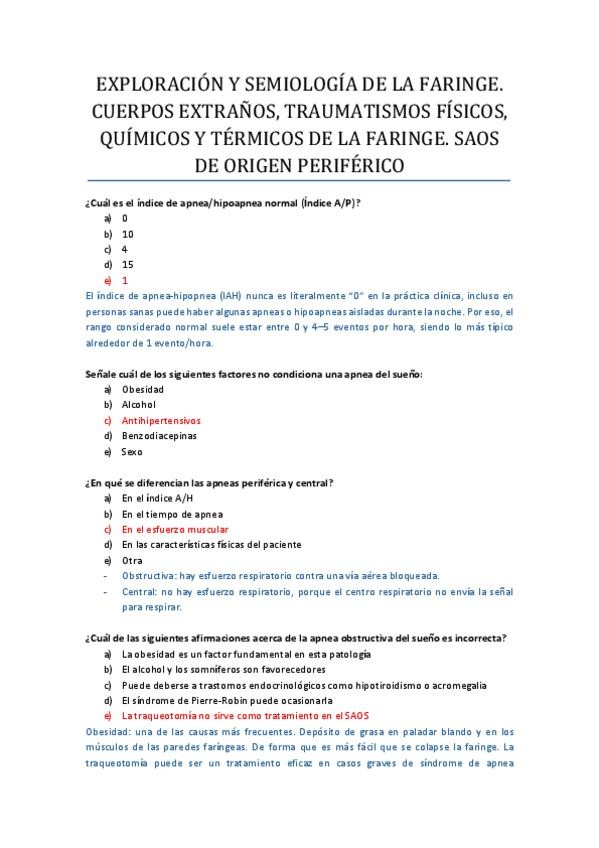 EXPLORACIÓN Y SEMIOLOGÍA DE LA FARINGE. CUERPOS EXTRAÑOS, TRAUMATISMOS FÍSICOS, QUÍMICOS Y TÉRMICOS DE LA FARINGE. SAOS DE ORIGEN PERIFÉRICO

¿Cuál es el índice de apnea/hipoapnea normal (Índice A/P)?
a) 0
b) 10
c) 4
d) 15
e) 1
El índice de apnea-hipopnea (IAH) nunca es literalmente "0" en la práctica clínica, incluso en personas sanas puede haber algunas apneas o hipoapneas aisladas durante la noche. Por eso, el rango considerado normal suele estar entre 0 y 4–5 eventos por hora, siendo lo más típico alrededor de 1 evento/hora.

Señale cuál de los siguientes factores no condiciona una apnea del sueño:
a) Obesidad
b) Alcohol
c) Antihipertensivos
d) Benzodiacepinas
e) Sexo

¿En qué se diferencian las apneas periférica y central?
a) En el índice A/H
b) En el tiempo de apnea
c) En el esfuerzo muscular
d) En las características físicas del paciente
e) Otra
- Obstructiva: hay esfuerzo respiratorio contra una vía aérea bloqueada.
- Central: no hay esfuerzo respiratorio, porque el centro respiratorio no envía la señal para respirar.

¿Cuál de las siguientes afirmaciones acerca de la apnea obstructiva del sueño es incorrecta?
a) La obesidad es un factor fundamental en esta patología
b) El alcohol y los somníferos son favorecedores
c) Puede deberse a trastornos endocrinológicos como hipotiroidismo o acromegalia
d) El síndrome de Pierre-Robin puede ocasionarla
e) La traqueotomía no sirve como tratamiento en el SAOS
Obesidad: una de las causas más frecuentes. Depósito de grasa en paladar blando y en los músculos de las paredes faríngeas. De forma que es más fácil que se colapse la faringe. La traqueotomía puede ser un tratamiento eficaz en casos graves de síndrome de apnea